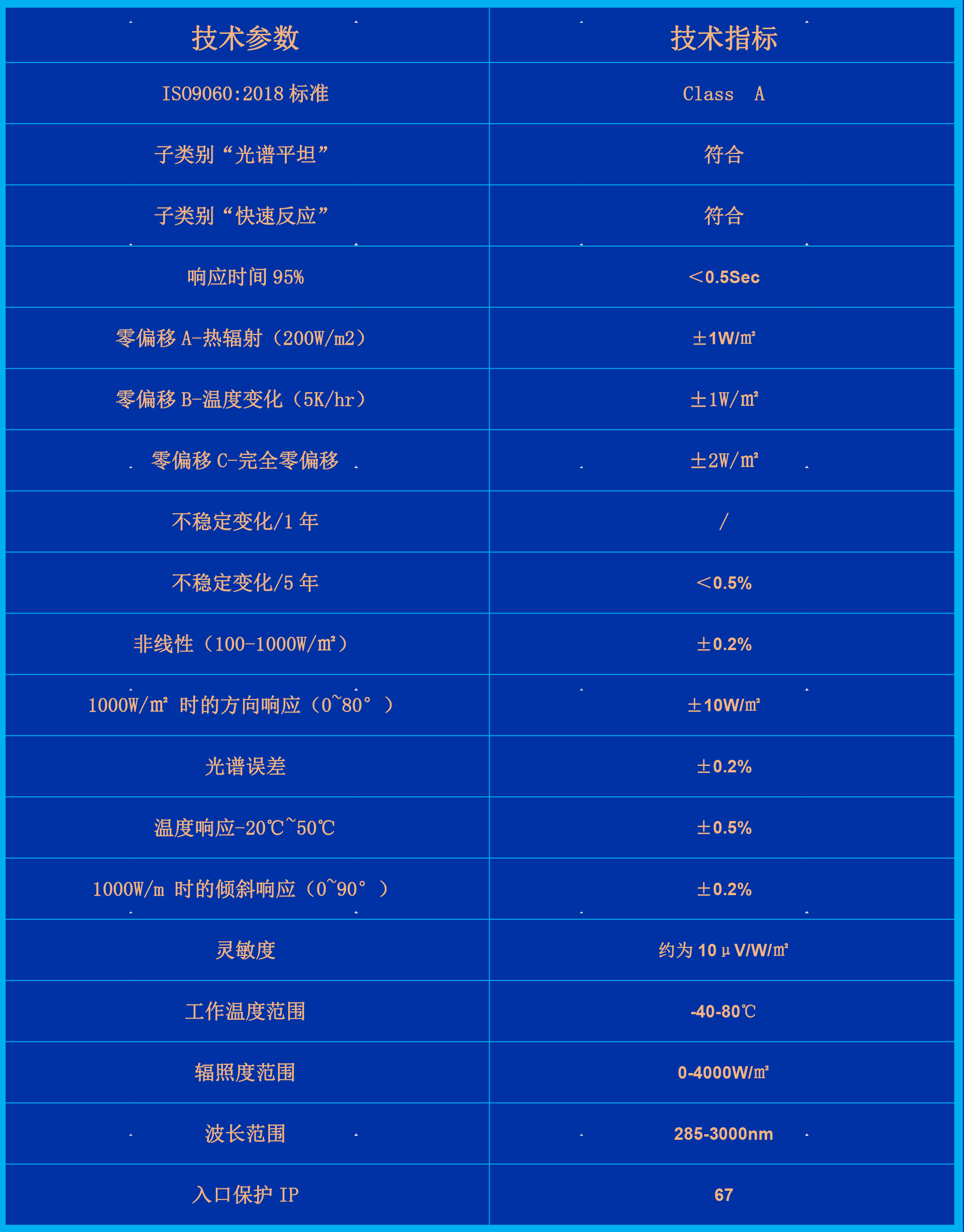 | 技术参数 | 技术指标 |
|---|---|
| ISO9060:2018 标准 | Class A |
| 子类别“光谱平坦” | 符合 |
| 子类别“快速反应” | 符合 |
| 响应时间 95% | ＜0.5Sec |
| 零偏移 A-热辐射（200W/m2） | ±1W/㎡ |
| 零偏移 B-温度变化（5K/hr） | ±1W/㎡ |
| 零偏移 C-完全零偏移 | ±2W/㎡ |
| 不稳定变化/1 年 | / |
| 不稳定变化/5 年 | ＜0.5% |
| 非线性（100-1000W/㎡） | ±0.2% |
| 1000W/㎡ 时的方向响应（0~80°） | ±10W/㎡ |
| 光谱误差 | ±0.2% |
| 温度响应-20℃~50℃ | ±0.5% |
| 1000W/m 时的倾斜响应（0~90°） | ±0.2% |
| 灵敏度 | 约为 10μV/W/㎡ |
| 工作温度范围 | -40-80℃ |
| 辐照度范围 | 0-4000W/㎡ |
| 波长范围 | 285-3000nm |
| 入口保护 IP | 67 |